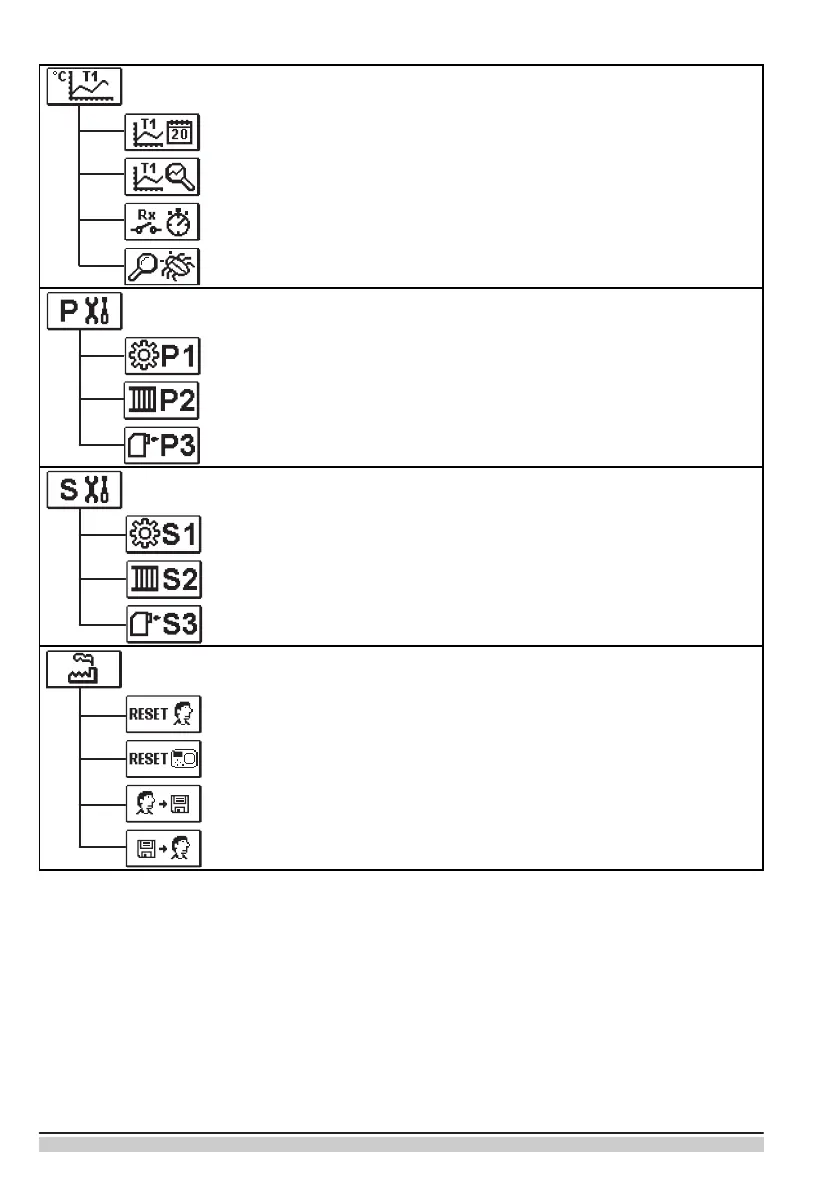 °C T1

T1 20

T1

Rx

P

P1

P2

P3

S

S1

S2

S3

RESET

RESET